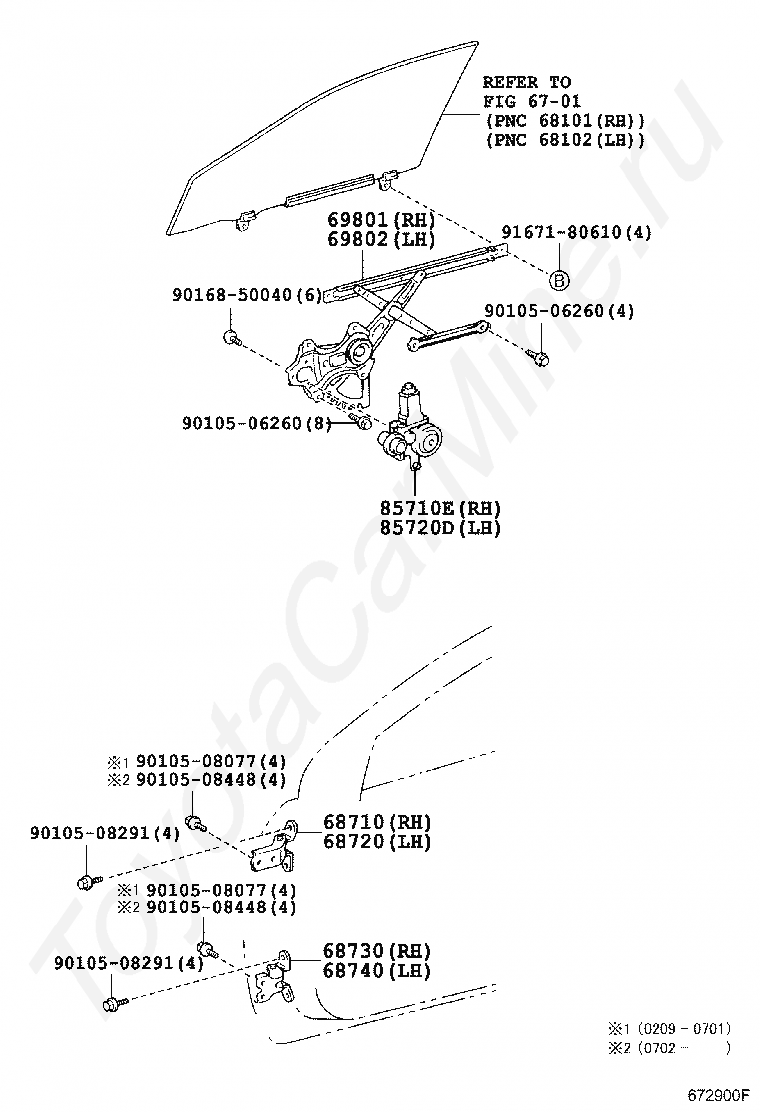 REFER TO
FIG 67-01
(PNC 68101(RH))
(PNC 68102(LH))

69801(RH)
69802(LH)

91671-80610(4)

B

90168-50040(6)

90105-06260(4)

90105-06260(8)

85710E(RH)
85720D(LH)

※1 90105-08077(4)
※2 90105-08448(4)

90105-08291(4)

68710(RH)
68720(LH)

※1 90105-08077(4)
※2 90105-08448(4)

90105-08291(4)

68730(RH)
68740(LH)

※1 (0209 - 0701)
※2 (0702 - )

672900F

ToyotaCarMine.ru